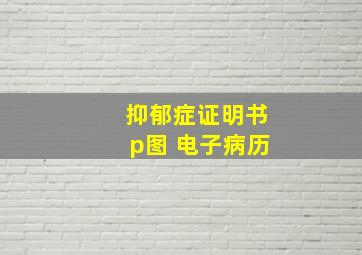 抑郁症证明书
p图 电子病历